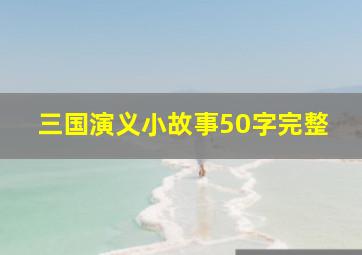 三国演义小故事50字完整